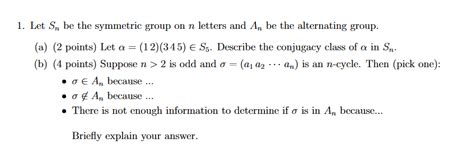 1. Let $S_n$ be the symmetric group on $n$ letters and $A_n$ be the alternating group.

(a) (2 points) Let $\alpha = (1\,2)(3\,4\,5) \in S_5$. Describe the conjugacy class of $\alpha$ in $S_n$.

(b) (4 points) Suppose $n > 2$ is odd and $\sigma = (a_1\, a_2\, \cdots\, a_n)$ is an $n$-cycle. Then (pick one):

• $\sigma \in A_n$ because ...

• $\sigma \notin A_n$ because ...

• There is not enough information to determine if $\sigma$ is in $A_n$ because...

Briefly explain your answer.